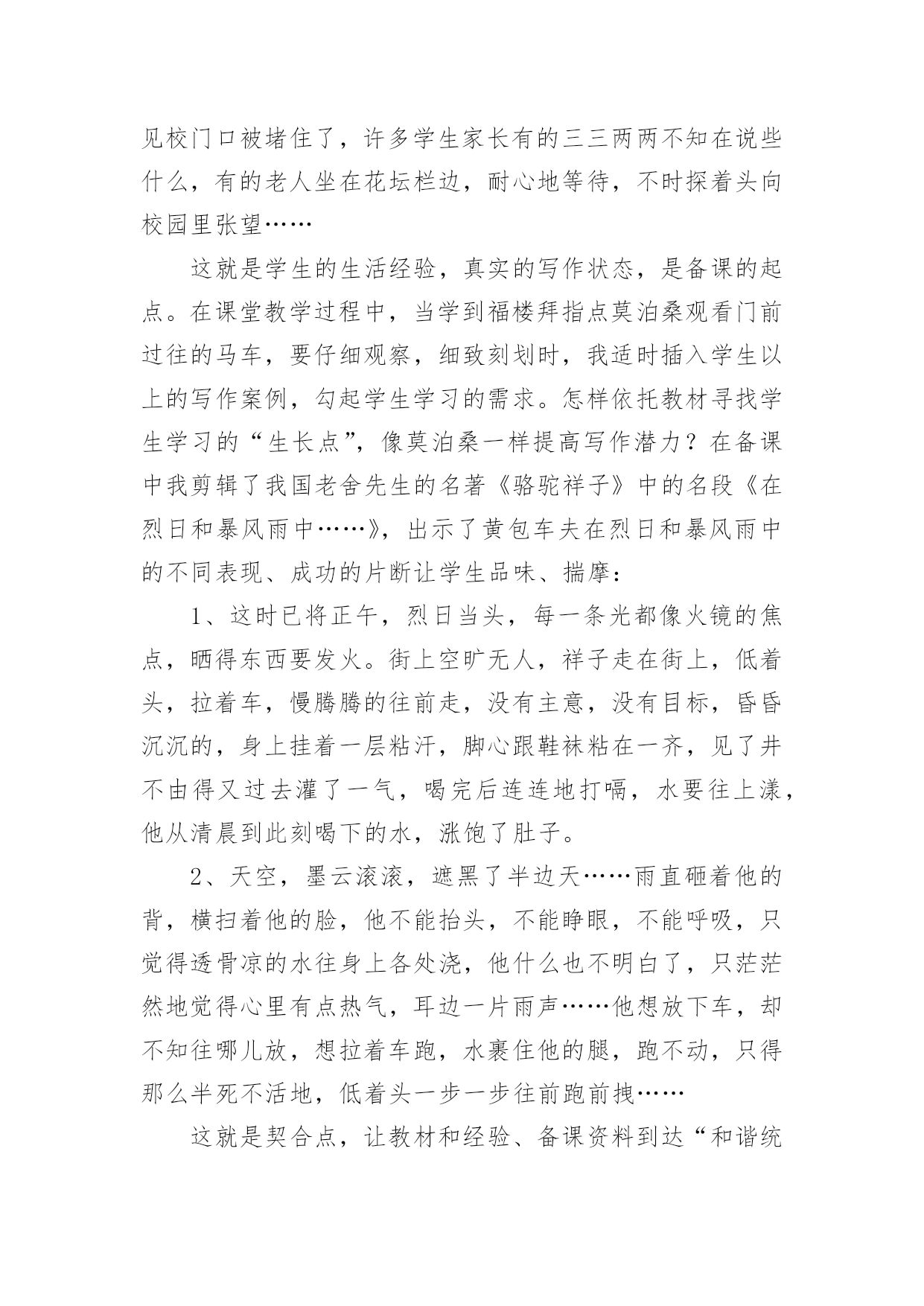 见校门口被堵住了，许多学生家长有的三三两两不知在说些什么，有的老人坐在花坛栏边，耐心地等待，不时探着头向校园里张望……

这就是学生的生活经验，真实的写作状态，是备课的起点。在课堂教学过程中，当学到福楼拜指点莫泊桑观看门前过往的马车，要仔细观察，细致刻划时，我适时插入学生以上的写作案例，勾起学生学习的需求。怎样依托教材寻找学生学习的“生长点”，像莫泊桑一样提高写作潜力？在备课中我剪辑了我国老舍先生的名著《骆驼祥子》中的名段《在烈日和暴风雨中……》，出示了黄包车夫在烈日和暴风雨中的不同表现、成功的片断让学生品味、揣摩：

1、这时已将正午，烈日当头，每一条光都像火镜的焦点，晒得东西要发火。街上空旷无人，祥子走在街上，低着头，拉着车，慢腾腾的往前走，没有主意，没有目标，昏昏沉沉的，身上挂着一层粘汗，脚心跟鞋袜粘在一齐，见了井不由得又过去灌了一气，喝完后连连地打嗝，水要往上漾，他从清晨到此刻喝下的水，涨饱了肚子。

2、天空，墨云滚滚，遮黑了半边天……雨直砸着他的背，横扫着他的脸，他不能抬头，不能睁眼，不能呼吸，只觉得透骨凉的水往身上各处浇，他什么也不明白了，只茫茫然地觉得心里有点热气，耳边一片雨声……他想放下车，却不知往哪儿放，想拉着车跑，水裹住他的腿，跑不动，只得那么半死不活地，低着头一步一步往前跑前拽……

这就是契合点，让教材和经验、备课资料到达“和谐统